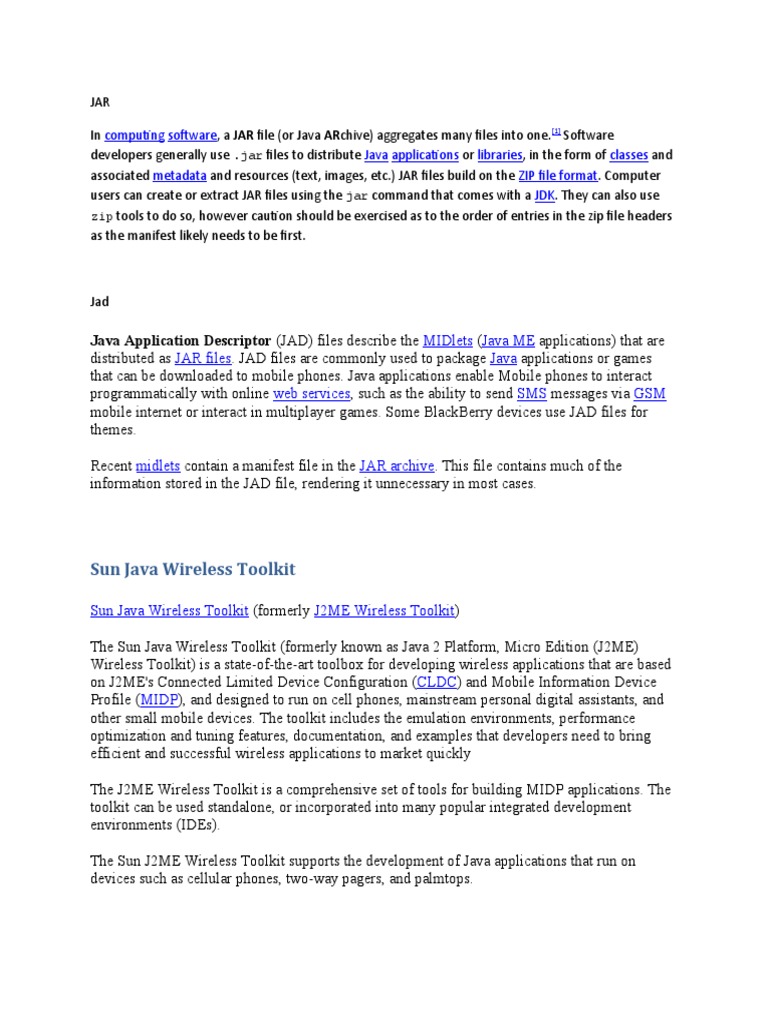 JAR

In computing software, a JAR file (or Java ARchive) aggregates many files into one.[1] Software developers generally use .jar files to distribute Java applications or libraries, in the form of classes and associated metadata and resources (text, images, etc.) JAR files build on the ZIP file format. Computer users can create or extract JAR files using the jar command that comes with a JDK. They can also use zip tools to do so, however caution should be exercised as to the order of entries in the zip file headers as the manifest likely needs to be first.

Jad

Java Application Descriptor (JAD) files describe the MIDlets (Java ME applications) that are distributed as JAR files. JAD files are commonly used to package Java applications or games that can be downloaded to mobile phones. Java applications enable Mobile phones to interact programmatically with online web services, such as the ability to send SMS messages via GSM mobile internet or interact in multiplayer games. Some BlackBerry devices use JAD files for themes.

Recent midlets contain a manifest file in the JAR archive. This file contains much of the information stored in the JAD file, rendering it unnecessary in most cases.

Sun Java Wireless Toolkit

Sun Java Wireless Toolkit (formerly J2ME Wireless Toolkit)

The Sun Java Wireless Toolkit (formerly known as Java 2 Platform, Micro Edition (J2ME) Wireless Toolkit) is a state-of-the-art toolbox for developing wireless applications that are based on J2ME's Connected Limited Device Configuration (CLDC) and Mobile Information Device Profile (MIDP), and designed to run on cell phones, mainstream personal digital assistants, and other small mobile devices. The toolkit includes the emulation environments, performance optimization and tuning features, documentation, and examples that developers need to bring efficient and successful wireless applications to market quickly

The J2ME Wireless Toolkit is a comprehensive set of tools for building MIDP applications. The toolkit can be used standalone, or incorporated into many popular integrated development environments (IDEs).

The Sun J2ME Wireless Toolkit supports the development of Java applications that run on devices such as cellular phones, two-way pagers, and palmtops.